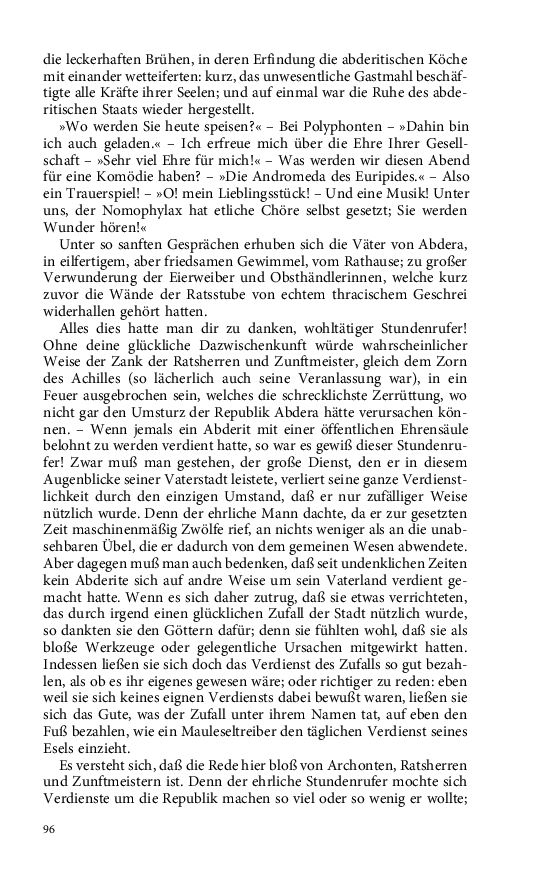 die leckerhaften Brühen, in deren Erfindung die abderitischen Köche mit einander wetteiferten: kurz, das unwesentliche Gastmahl beschäftigte alle Kräfte ihrer Seelen; und auf einmal war die Ruhe des abderitischen Staats wieder hergestellt.

»Wo werden Sie heute speisen?« – Bei Polyphonten – »Dahin bin ich auch geladen.« – Ich erfreue mich über die Ehre Ihrer Gesellschaft – »Sehr viel Ehre für mich!« – Was werden wir diesen Abend für eine Komödie haben? – »Die Andromeda des Euripides.« – Also ein Trauerspiel! – »O! mein Lieblingsstück! – Und eine Musik! Unter uns, der Nomophylax hat etliche Chöre selbst gesetzt; Sie werden Wunder hören!«

Unter so sanften Gesprächen erhuben sich die Väter von Abdera, in eilfertigem, aber friedsamen Gewimmel, vom Rathause; zu großer Verwunderung der Eierweiber und Obsthändlerinnen, welche kurz zuvor die Wände der Ratsstube von echtem thracischem Geschrei widerhallen gehört hatten.

Alles dies hatte man dir zu danken, wohltätiger Stundenrufer! Ohne deine glückliche Dazwischenkunft würde wahrscheinlicher Weise der Zank der Ratsherren und Zunftmeister, gleich dem Zorn des Achilles (so lächerlich auch seine Veranlassung war), in ein Feuer ausgebrochen sein, welches die schrecklichste Zerrüttung, wo nicht gar den Umsturz der Republik Abdera hätte verursachen können. – Wenn jemals ein Abderit mit einer öffentlichen Ehrensäule belohnt zu werden verdient hatte, so war es gewiß dieser Stundenrufer! Zwar muß man gestehen, der große Dienst, den er in diesem Augenblicke seiner Vaterstadt leistete, verliert seine ganze Verdienstlichkeit durch den einzigen Umstand, daß er nur zufälliger Weise nützlich wurde. Denn der ehrliche Mann dachte, da er zur gesetzten Zeit maschinenmäßig Zwölfe rief, an nichts weniger als an die unabsehbaren Übel, die er dadurch von dem gemeinen Wesen abwendete. Aber dagegen muß man auch bedenken, daß seit undenklichen Zeiten kein Abderite sich auf andre Weise um sein Vaterland verdient gemacht hatte. Wenn es sich daher zutrug, daß sie etwas verrichteten, das durch irgend einen glücklichen Zufall der Stadt nützlich wurde, so dankten sie den Göttern dafür; denn sie fühlten wohl, daß sie als bloße Werkzeuge oder gelegentliche Ursachen mitgewirkt hatten. Indessen ließen sie sich doch das Verdienst des Zufalls so gut bezahlen, als ob es ihr eigenes gewesen wäre; oder richtiger zu reden: eben weil sie sich keines eignen Verdiensts dabei bewußt waren, ließen sie sich das Gute, was der Zufall unter ihrem Namen tat, auf eben den Fuß bezahlen, wie ein Mauleseltreiber den täglichen Verdienst seines Esels einzieht.

Es versteht sich, daß die Rede hier bloß von Archonten, Ratsherren und Zunftmeistern ist. Denn der ehrliche Stundenrufer mochte sich Verdienste um die Republik machen so viel oder so wenig er wollte;

96